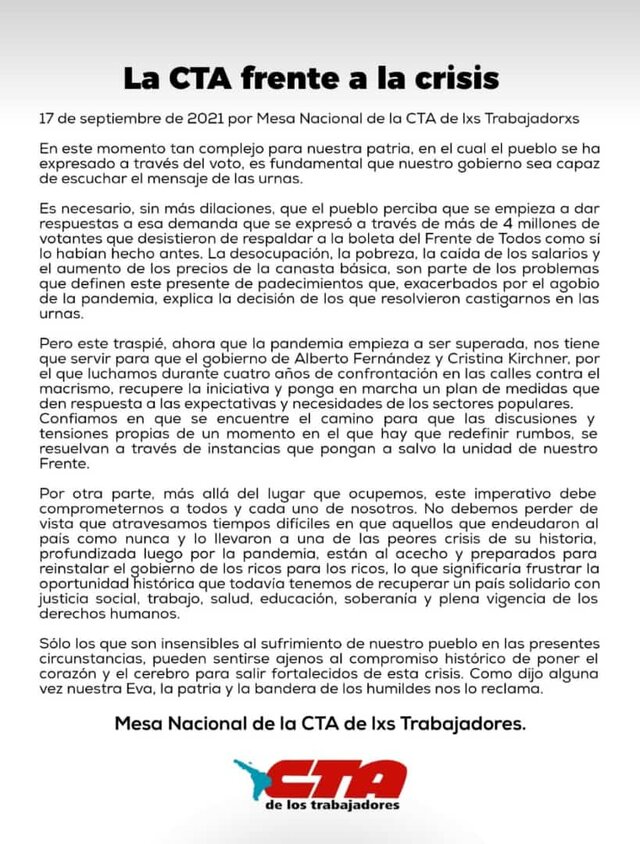 La CTA frente a la crisis

17 de septiembre de 2021 por Mesa Nacional de la CTA de lxs Trabajadorxs

En este momento tan complejo para nuestra patria, en el cual el pueblo se ha expresado a través del voto, es fundamental que nuestro gobierno sea capaz de escuchar el mensaje de las urnas.

Es necesario, sin más dilaciones, que el pueblo perciba que se empieza a dar respuestas a esa demanda que se expresó a través de más de 4 millones de votantes que desistieron de respaldar a la boleta del Frente de Todos como sí lo habían hecho antes. La desocupación, la pobreza, la caída de los salarios y el aumento de los precios de la canasta básica, son parte de los problemas que definen este presente de padecimientos que, exacerbados por el agobio de la pandemia, explica la decisión de los que resolvieron castigarnos en las urnas.

Pero este traspié, ahora que la pandemia empieza a ser superada, nos tiene que servir para que el gobierno de Alberto Fernández y Cristina Kirchner, por el que luchamos durante cuatro años de confrontación en las calles contra el macrismo, recupere la iniciativa y ponga en marcha un plan de medidas que den respuesta a las expectativas y necesidades de los sectores populares. Confiamos en que se encuentre el camino para que las discusiones y tensiones propias de un momento en el que hay que redefinir rumbos, se resuelvan a través de instancias que pongan a salvo la unidad de nuestro Frente.

Por otra parte, más allá del lugar que ocupemos, este imperativo debe comprometernos a todos y cada uno de nosotros. No debemos perder de vista que atravesamos tiempos difíciles en que aquellos que endeudaron al país como nunca y lo llevaron a una de las peores crisis de su historia, profundizada luego por la pandemia, están al acecho y preparados para reinstalar el gobierno de los ricos para los ricos, lo que significaría frustrar la oportunidad histórica que todavía tenemos de recuperar un país solidario con justicia social, trabajo, salud, educación, soberanía y plena vigencia de los derechos humanos.

Sólo los que son insensibles al sufrimiento de nuestro pueblo en las presentes circunstancias, pueden sentirse ajenos al compromiso histórico de poner el corazón y el cerebro para salir fortalecidos de esta crisis. Como dijo alguna vez nuestra Eva, la patria y la bandera de los humildes nos lo reclama.

Mesa Nacional de la CTA de lxs Trabajadores.

CTA
de los trabajadores